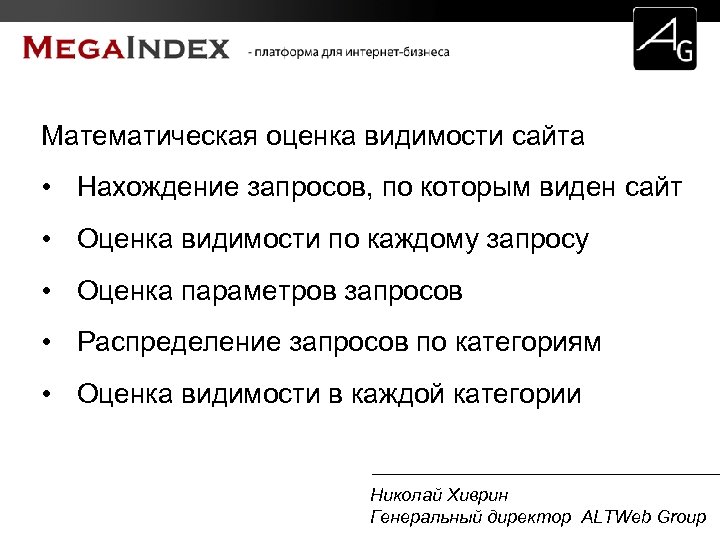 MEGAINDEX - платформа для интернет-бизнеса

AG

Математическая оценка видимости сайта

• Нахождение запросов, по которым виден сайт

• Оценка видимости по каждому запросу

• Оценка параметров запросов

• Распределение запросов по категориям

• Оценка видимости в каждой категории

Николай Хиврин
Генеральный директор ALTWeb Group